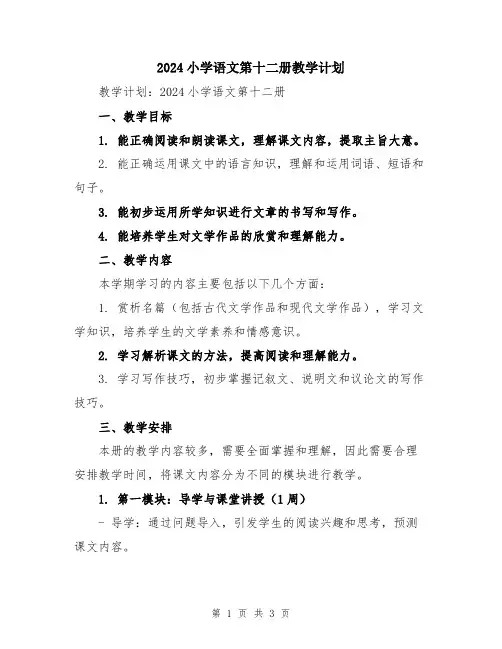 2024 小学语文第十二册教学计划

教学计划：2024 小学语文第十二册

一、教学目标

1. 能正确阅读和朗读课文，理解课文内容，提取主旨大意。

2. 能正确运用课文中的语言知识，理解和运用词语、短语和句子。

3. 能初步运用所学知识进行文章的书写和写作。

4. 能培养学生对文学作品的欣赏和理解能力。

二、教学内容

本学期学习的内容主要包括以下几个方面：

1. 赏析名篇（包括古代文学作品和现代文学作品），学习文学知识，培养学生的文学素养和情感意识。

2. 学习解析课文的方法，提高阅读和理解能力。

3. 学习写作技巧，初步掌握记叙文、说明文和议论文的写作技巧。

三、教学安排

本册的教学内容较多，需要全面掌握和理解，因此需要合理安排教学时间，将课文内容分为不同的模块进行教学。

1. 第一模块：导学与课堂讲授（1 周）

- 导学：通过问题导入，引发学生的阅读兴趣和思考，预测课文内容。

第 1 页 共 3 页